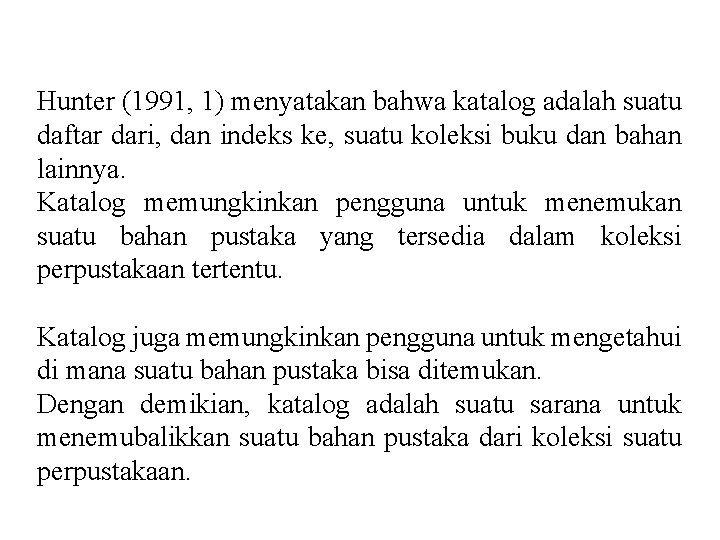 Hunter (1991, 1) menyatakan bahwa katalog adalah suatu daftar dari, dan indeks ke, suatu koleksi buku dan bahan lainnya.
Katalog memungkinkan pengguna untuk menemukan suatu bahan pustaka yang tersedia dalam koleksi perpustakaan tertentu.

Katalog juga memungkinkan pengguna untuk mengetahui di mana suatu bahan pustaka bisa ditemukan.
Dengan demikian, katalog adalah suatu sarana untuk menemubalikkan suatu bahan pustaka dari koleksi suatu perpustakaan.